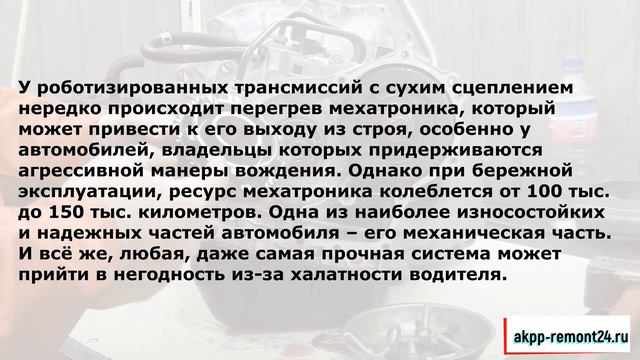 У роботизированных трансмиссий с сухим сцеплением нередко происходит перегрев мехатроника, который может привести к его выходу из строя, особенно у автомобилей, владельцы которых придерживаются агрессивной манеры вождения. Однако при бережной эксплуатации, ресурс мехатроника колеблется от 100 тыс. до 150 тыс. километров. Одна из наиболее износостойких и надежных частей автомобиля – его механическая часть. И всё же, любая, даже самая прочная система может прийти в негодность из-за халатности водителя.

akpp-remont24.ru